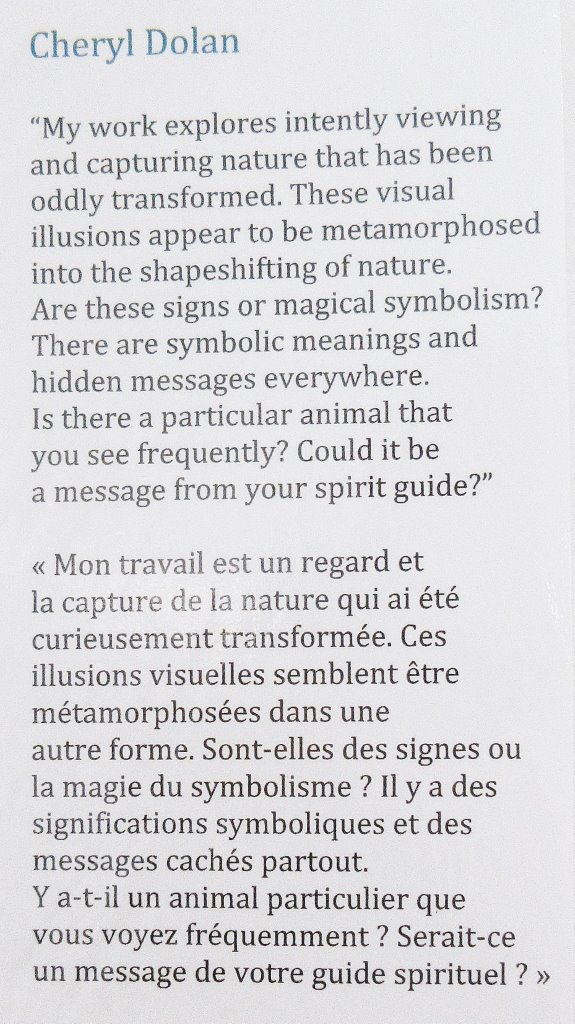 Cheryl Dolan

“My work explores intently viewing and capturing nature that has been oddly transformed. These visual illusions appear to be metamorphosed into the shapeshifting of nature. Are these signs or magical symbolism? There are symbolic meanings and hidden messages everywhere. Is there a particular animal that you see frequently? Could it be a message from your spirit guide?”

« Mon travail est un regard et la capture de la nature qui ai été curieusement transformée. Ces illusions visuelles semblent être métamorphosées dans une autre forme. Sont-elles des signes ou la magie du symbolisme ? Il y a des significations symboliques et des messages cachés partout. Y a-t-il un animal particulier que vous voyez fréquemment ? Serait-ce un message de votre guide spirituel ? »